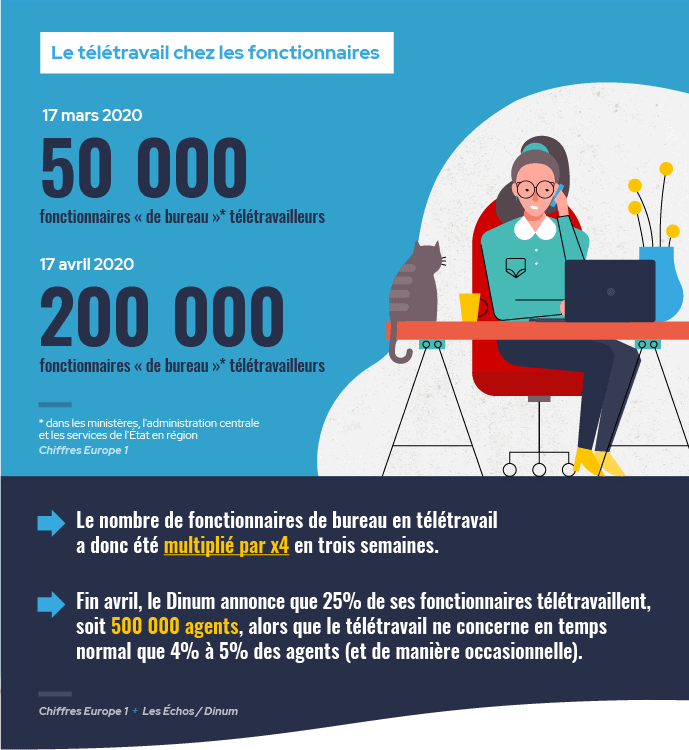 Le télétravail chez les fonctionnaires

17 mars 2020

50 000

fonctionnaires « de bureau »* télétravailleurs

17 avril 2020

200 000

fonctionnaires « de bureau »* télétravailleurs

* dans les ministères, l'administration centrale et les services de l'État en région
Chiffres Europe 1

Le nombre de fonctionnaires de bureau en télétravail a donc été multiplié par x4 en trois semaines.

Fin avril, le Dinum annonce que 25% de ses fonctionnaires télétravaillent, soit 500 000 agents, alors que le télétravail ne concerne en temps normal que 4% à 5% des agents (et de manière occasionnelle).

Chiffres Europe 1 + Les Échos / Dinum